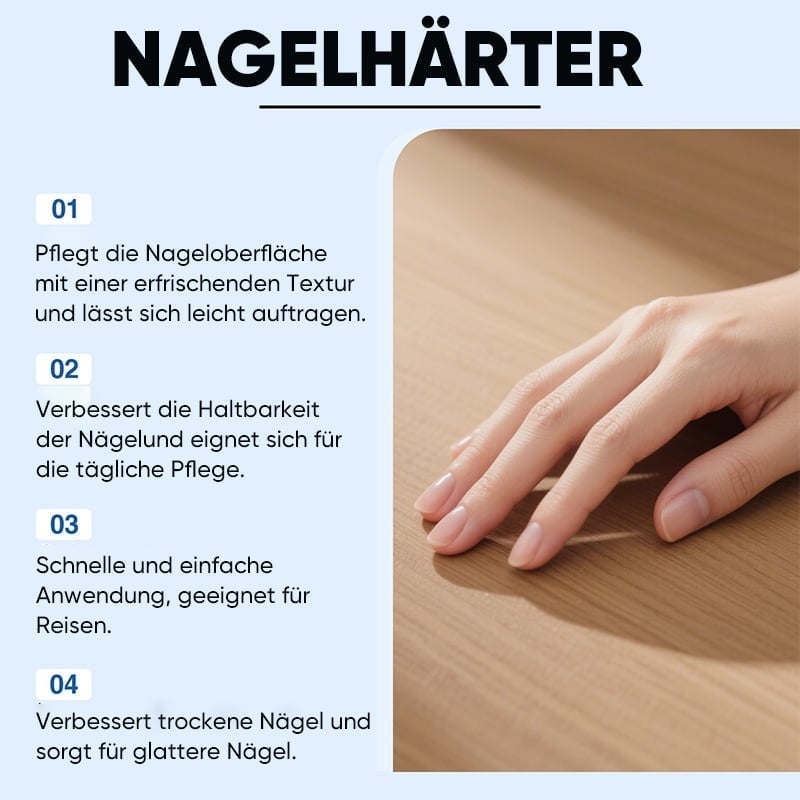 NAGELHÄRTER

01

Pflegt die Nageloberfläche mit einer erfrischenden Textur und lässt sich leicht auftragen.

02

Verbessert die Haltbarkeit der Nägelund eignet sich für die tägliche Pflege.

03

Schnelle und einfache Anwendung, geeignet für Reisen.

04

Verbessert trockene Nägel und sorgt für glattere Nägel.